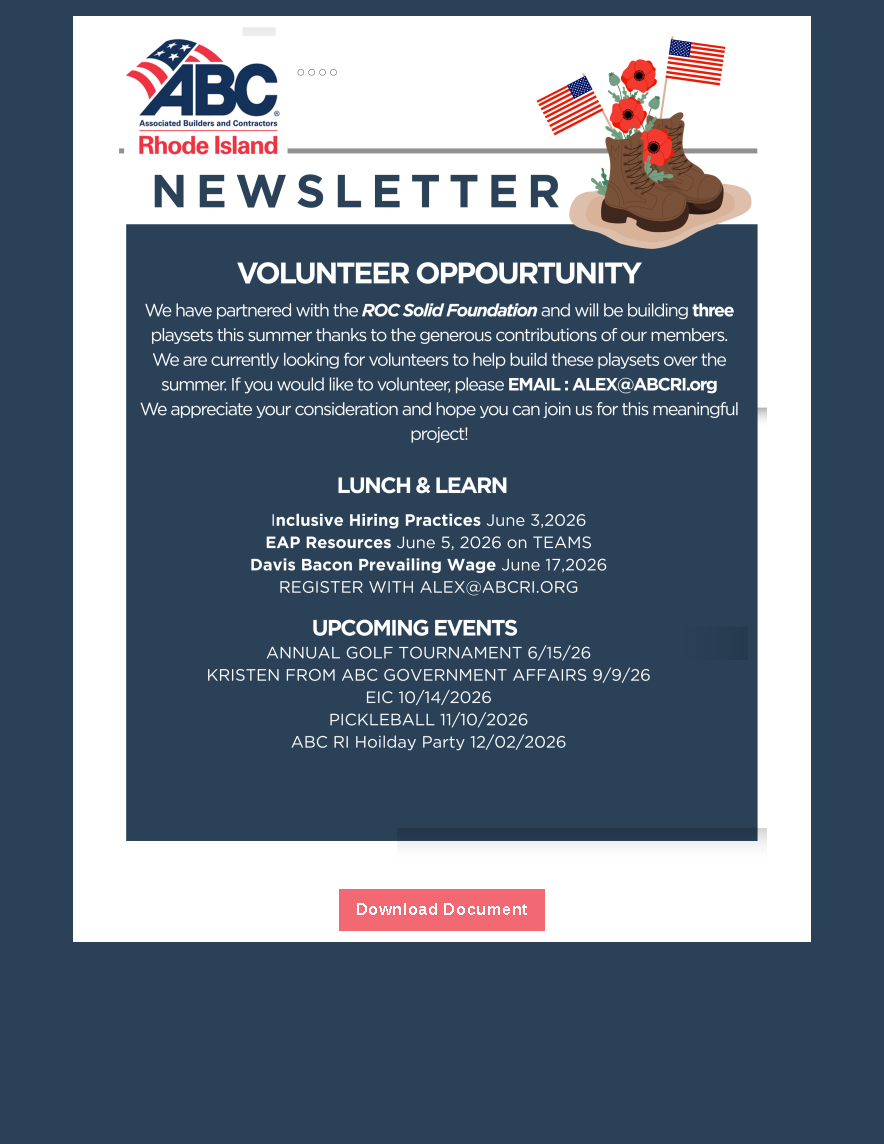 ABC®
Associated Builders and Contractors
Rhode Island

NEWSLETTER

VOLUNTEER OPPOURTUNITY

We have partnered with the ROC Solid Foundation and will be building three playsets this summer thanks to the generous contributions of our members. We are currently looking for volunteers to help build these playsets over the summer. If you would like to volunteer, please EMAIL : ALEX@ABCRI.org We appreciate your consideration and hope you can join us for this meaningful project!

LUNCH & LEARN

Inclusive Hiring Practices June 3,2026
EAP Resources June 5, 2026 on TEAMS
Davis Bacon Prevailing Wage June 17,2026
REGISTER WITH ALEX@ABCRI.ORG

UPCOMING EVENTS

ANNUAL GOLF TOURNAMENT 6/15/26
KRISTEN FROM ABC GOVERNMENT AFFAIRS 9/9/26
EIC 10/14/2026
PICKLEBALL 11/10/2026
ABC RI Hoilday Party 12/02/2026

Download Document